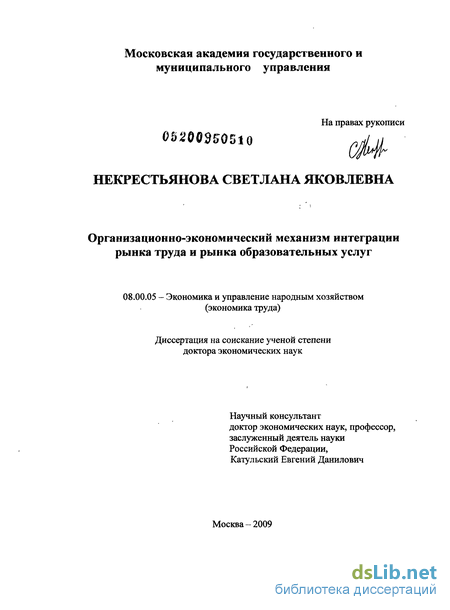 Московская академия государственного и муниципального управления

На правах рукописи

05200950510

НЕКРЕСТЬЯНОВА СВЕТЛАНА ЯКОВЛЕВНА

Организационно-экономический механизм интеграции рынка труда и рынка образовательных услуг

08.00.05 – Экономика и управление народным хозяйством (экономика труда)

Диссертация на соискание ученой степени доктора экономических наук

Научный консультант
доктор экономических наук, профессор,
заслуженный деятель науки
Российской Федерации,
Катульский Евгений Данилович

Москва – 2009

dsLib.net
библиотека диссертаций